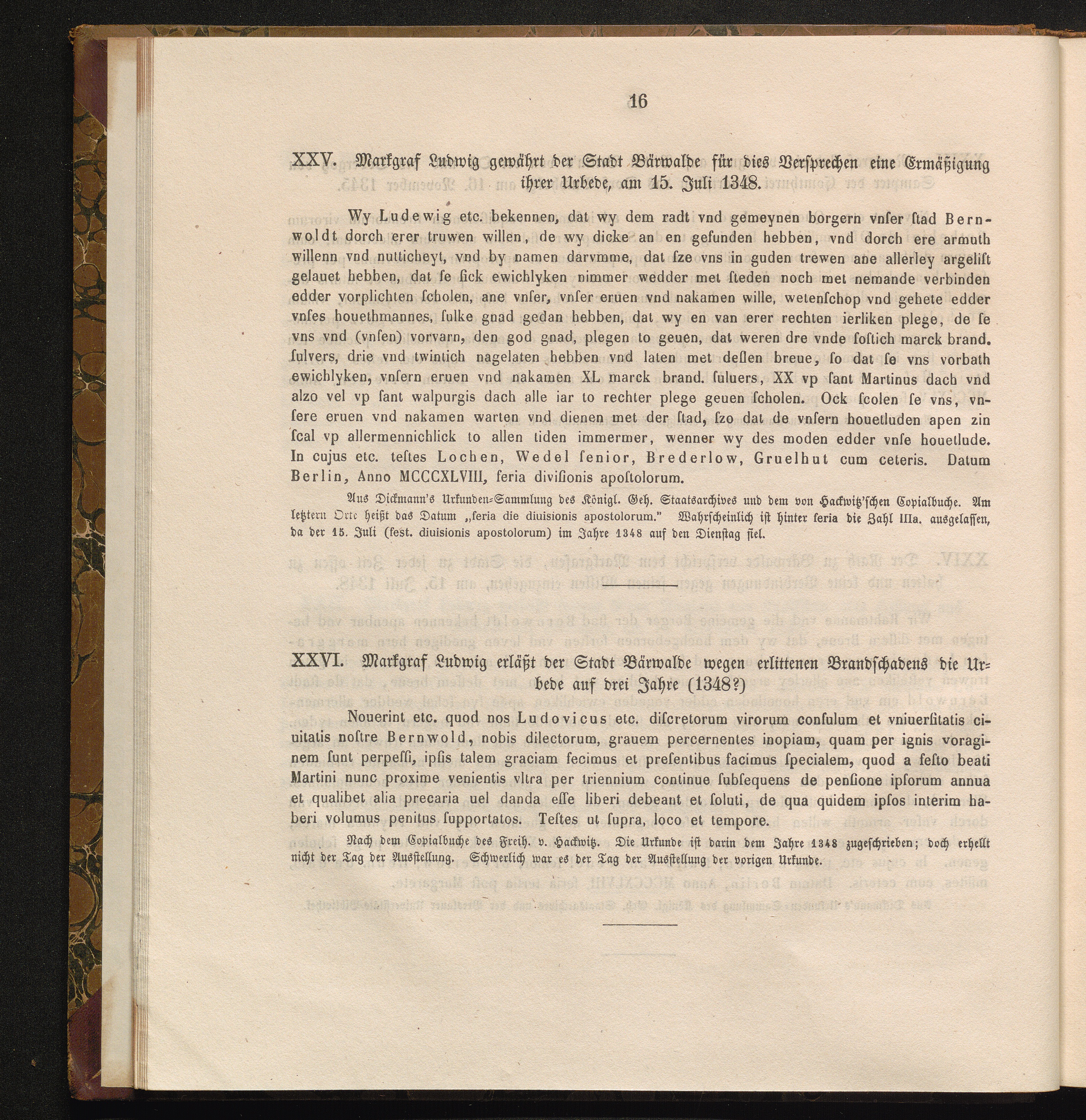 16

XXV. Markgraf Ludwig gewährt der Stadt Bärwalde für dies Versprechen eine Ermäßigung ihrer Urbede, am 15. Juli 1348.

Wy Ludewig etc. bekennen, dat wy dem radt vnd gemeynen borgern vnſer ſtad Bernwoldt dorch erer truwen willen, de wy dicke an en gefunden hebben, vnd dorch ere armuth willenn vnd nutticheyt, vnd by namen darvmme, dat ſze vns in guden trewen ane allerley argeliſt gelauet hebben, dat ſe ſick ewichlyken nimmer wedder met ſteden noch met nemande verbinden edder vorplichten ſcholen, ane vnſer, vnſer eruen vnd nakamen wille, wetenſchop vnd gehete edder vnſes houethmannes, ſulke gnad gedan hebben, dat wy en van erer rechten ierliken plege, de ſe vns vnd (vnſen) vorvarn, den god gnad, plegen to geuen, dat weren dre vnde ſoſtich marck brand. ſulvers, drie vnd twintich nagelaten hebben vnd laten met deſſen breue, ſo dat ſe vns vorbath ewichlyken, vnſern eruen vnd nakamen XL marck brand. ſuluers, XX vp ſant Martinus dach vnd alzo vel vp ſant walpurgis dach alle iar to rechter plege geuen ſcholen. Ock ſcolen ſe vns, vnſere eruen vnd nakamen warten vnd dienen met der ſtad, ſzo dat de vnſern houetluden apen zin ſcal vp allermennichlick to allen tiden immermer, wenner wy des moden edder vnſe houetlude. In cujus etc. teſtes Lochen, Wedel ſenior, Brederlow, Gruelhut cum ceteris. Datum Berlin, Anno MCCCXLVIII, feria diviſionis apoſtolorum.

Aus Dickmann's Urkunden-Sammlung des Königl. Geh. Staatsarchives und dem von Hackwitz'schen Copialbuche. Am letztern Orte heißt das Datum „feria die diuisionis apostolorum." Wahrscheinlich ist hinter feria die Zahl IIIa. ausgelassen, da der 15. Juli (fest. diuisionis apostolorum) im Jahre 1348 auf den Dienstag fiel.

XXVI. Markgraf Ludwig erläßt der Stadt Bärwalde wegen erlittenen Brandschadens die Urbede auf drei Jahre (1348?)

Nouerint etc. quod nos Ludovicus etc. diſcretorum virorum conſulum et vniuerſitatis ciuitatis noſtre Bernwold, nobis dilectorum, grauem percernentes inopiam, quam per ignis voraginem ſunt perpeſſi, ipſis talem graciam fecimus et preſentibus facimus ſpecialem, quod a feſto beati Martini nunc proxime venientis vltra per triennium continue ſubſequens de penſione ipſorum annua et qualibet alia precaria uel danda eſſe liberi debeant et ſoluti, de qua quidem ipſos interim haberi volumus penitus ſupportatos. Teſtes ut ſupra, loco et tempore.

Nach dem Copialbuche des Freih. v. Hackwitz. Die Urkunde ist darin dem Jahre 1348 zugeschrieben; doch erhellt nicht der Tag der Ausstellung. Schwerlich war es der Tag der Ausstellung der vorigen Urkunde.